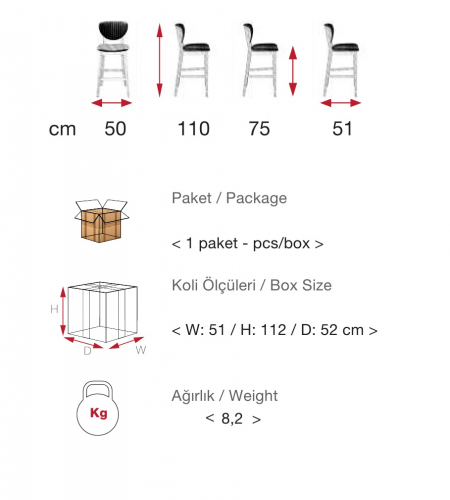 cm 50 110 75 51

Paket / Package

< 1 paket - pcs/box >

H

D W

Koli Ölçüleri / Box Size

< W: 51 / H: 112 / D: 52 cm >

Kg

Ağırlık / Weight
< 8,2 >